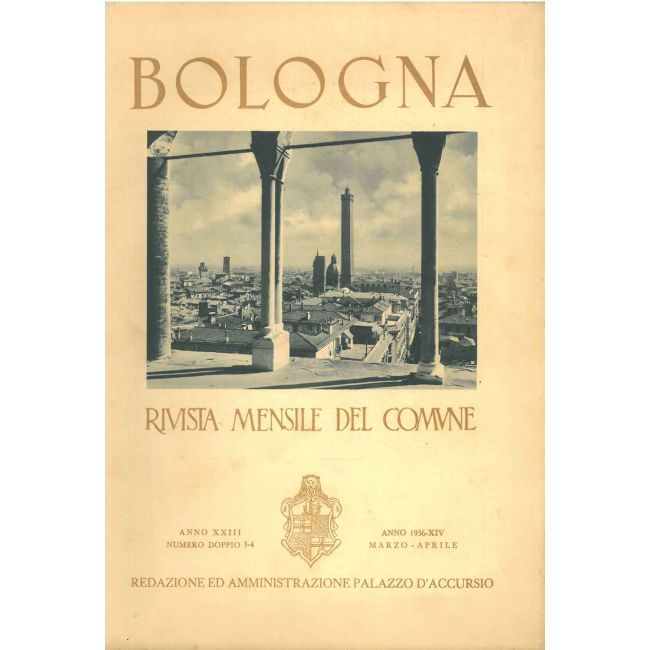 BOLOGNA

RIVISTA MENSILE DEL COMVNE

ANNO XXIII
NUMERO DOPPIO 3-4

ANNO 1936-XIV
MARZO - APRILE

REDAZIONE ED AMMINISTRAZIONE PALAZZO D'ACCURSIO